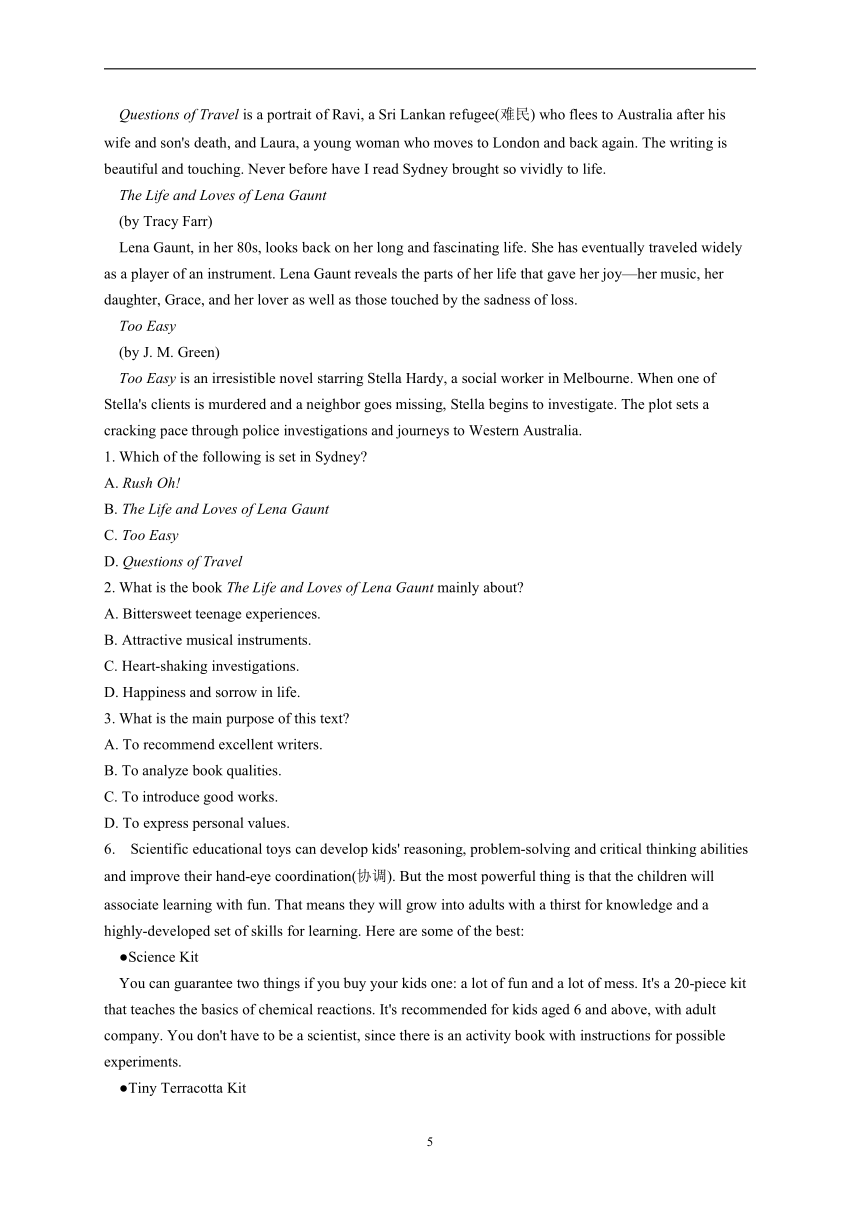 Questions of Travel is a portrait of Ravi, a Sri Lankan refugee(难民) who flees to Australia after his wife and son's death, and Laura, a young woman who moves to London and back again. The writing is beautiful and touching. Never before have I read Sydney brought so vividly to life.

The Life and Loves of Lena Gaunt

(by Tracy Farr)

Lena Gaunt, in her 80s, looks back on her long and fascinating life. She has eventually traveled widely as a player of an instrument. Lena Gaunt reveals the parts of her life that gave her joy—her music, her daughter, Grace, and her lover as well as those touched by the sadness of loss.

Too Easy

(by J. M. Green)

Too Easy is an irresistible novel starring Stella Hardy, a social worker in Melbourne. When one of Stella's clients is murdered and a neighbor goes missing, Stella begins to investigate. The plot sets a cracking pace through police investigations and journeys to Western Australia.

1. Which of the following is set in Sydney?

A. Rush Oh!

B. The Life and Loves of Lena Gaunt

C. Too Easy

D. Questions of Travel

2. What is the book The Life and Loves of Lena Gaunt mainly about?

A. Bittersweet teenage experiences.

B. Attractive musical instruments.

C. Heart-shaking investigations.

D. Happiness and sorrow in life.

3. What is the main purpose of this text?

A. To recommend excellent writers.

B. To analyze book qualities.

C. To introduce good works.

D. To express personal values.

6. Scientific educational toys can develop kids' reasoning, problem-solving and critical thinking abilities and improve their hand-eye coordination(协调). But the most powerful thing is that the children will associate learning with fun. That means they will grow into adults with a thirst for knowledge and a highly-developed set of skills for learning. Here are some of the best:

●Science Kit

You can guarantee two things if you buy your kids one: a lot of fun and a lot of mess. It's a 20-piece kit that teaches the basics of chemical reactions. It's recommended for kids aged 6 and above, with adult company. You don't have to be a scientist, since there is an activity book with instructions for possible experiments.

●Tiny Terracotta Kit

5